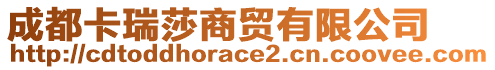 成都卡瑞莎商贸有限公司
http://cdtoddhorace2.cn.coovee.com